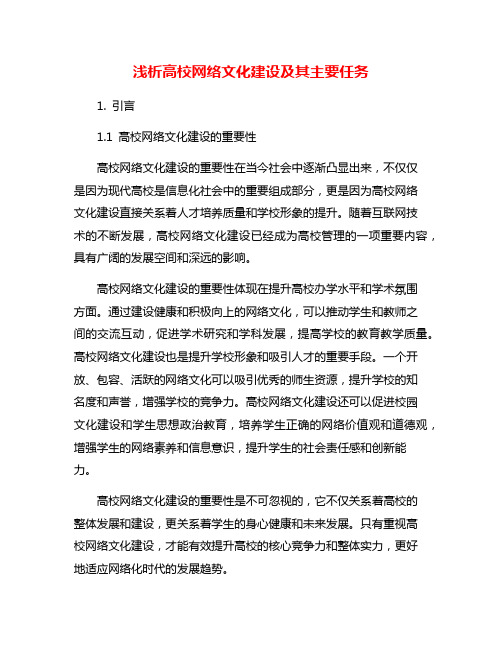 浅析高校网络文化建设及其主要任务

1. 引言

1.1 高校网络文化建设的重要性

高校网络文化建设的重要性在当今社会中逐渐凸显出来，不仅仅是因为现代高校是信息化社会中的重要组成部分，更是因为高校网络文化建设直接关系着人才培养质量和学校形象的提升。随着互联网技术的不断发展，高校网络文化建设已经成为高校管理的一项重要内容，具有广阔的发展空间和深远的影响。

高校网络文化建设的重要性体现在提升高校办学水平和学术氛围方面。通过建设健康和积极向上的网络文化，可以推动学生和教师之间的交流互动，促进学术研究和学科发展，提高学校的教育教学质量。高校网络文化建设也是提升学校形象和吸引人才的重要手段。一个开放、包容、活跃的网络文化可以吸引优秀的师生资源，提升学校的知名度和声誉，增强学校的竞争力。高校网络文化建设还可以促进校园文化建设和学生思想政治教育，培养学生正确的网络价值观和道德观，增强学生的网络素养和信息意识，提升学生的社会责任感和创新能力。

高校网络文化建设的重要性是不可忽视的，它不仅关系着高校的整体发展和建设，更关系着学生的身心健康和未来发展。只有重视高校网络文化建设，才能有效提升高校的核心竞争力和整体实力，更好地适应网络化时代的发展趋势。